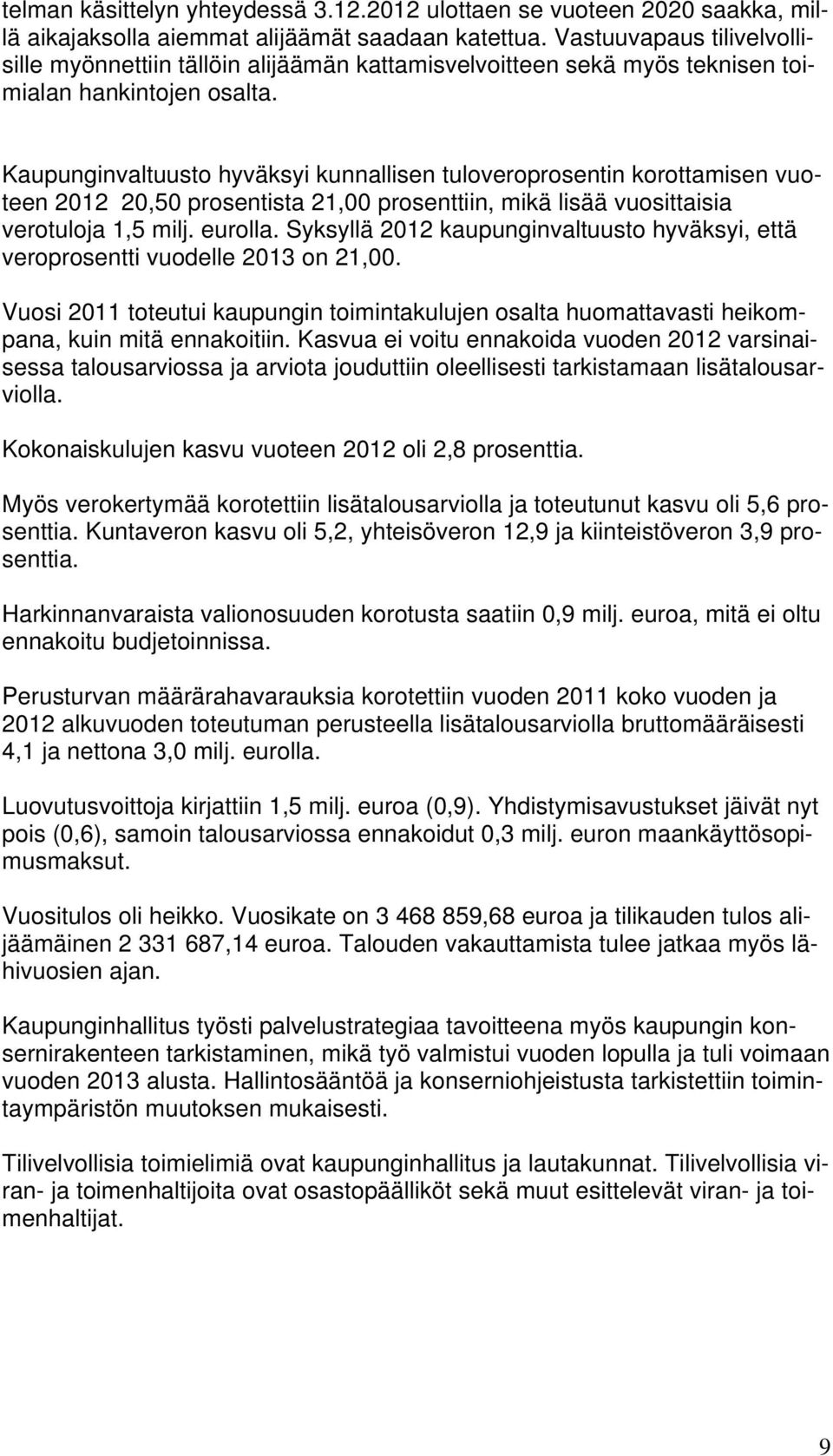 telman käsittelyn yhteydessä 3.12.2012 ulottaen se vuoteen 2020 saakka, millä aikajaksolla aiemmat alijäämät saadaan katettua. Vastuuvapaus tilivelvollisille myönnettiin tällöin alijäämän kattamisvelvoitteen sekä myös teknisen toimialan hankintojen osalta.

Kaupunginvaltuusto hyväksyi kunnallisen tuloveroprosentin korottamisen vuoteen 2012 20,50 prosentista 21,00 prosenttiin, mikä lisää vuosittaisia verotuloja 1,5 milj. eurolla. Syksyllä 2012 kaupunginvaltuusto hyväksyi, että veroprosentti vuodelle 2013 on 21,00.

Vuosi 2011 toteutui kaupungin toimintakulujen osalta huomattavasti heikompana, kuin mitä ennakoitiin. Kasvua ei voitu ennakoida vuoden 2012 varsinaisessa talousarviossa ja arviota jouduttiin oleellisesti tarkistamaan lisätalousarviolla.

Kokonaiskulujen kasvu vuoteen 2012 oli 2,8 prosenttia.

Myös verokertymää korotettiin lisätalousarviolla ja toteutunut kasvu oli 5,6 prosenttia. Kuntaveron kasvu oli 5,2, yhteisöveron 12,9 ja kiinteistöveron 3,9 prosenttia.

Harkinnanvaraista valionosuuden korotusta saatiin 0,9 milj. euroa, mitä ei oltu ennakoitu budjetoinnissa.

Perusturvan määrärahavarauksia korotettiin vuoden 2011 koko vuoden ja 2012 alkuvuoden toteutuman perusteella lisätalousarviolla bruttomääräisesti 4,1 ja nettona 3,0 milj. eurolla.

Luovutusvoittoja kirjattiin 1,5 milj. euroa (0,9). Yhdistymisavustukset jäivät nyt pois (0,6), samoin talousarviossa ennakoidut 0,3 milj. euron maankäyttösopimusmaksut.

Vuositulos oli heikko. Vuosikate on 3 468 859,68 euroa ja tilikauden tulos alijäämäinen 2 331 687,14 euroa. Talouden vakauttamista tulee jatkaa myös lähivuosien ajan.

Kaupunginhallitus työsti palvelustrategiaa tavoitteena myös kaupungin konsernirakenteen tarkistaminen, mikä työ valmistui vuoden lopulla ja tuli voimaan vuoden 2013 alusta. Hallintosääntöä ja konserniohjeistusta tarkistettiin toimintaympäristön muutoksen mukaisesti.

Tilivelvollisia toimielimiä ovat kaupunginhallitus ja lautakunnat. Tilivelvollisia viran- ja toimenhaltijoita ovat osastopäälliköt sekä muut esittelevät viran- ja toimenhaltijat.

9